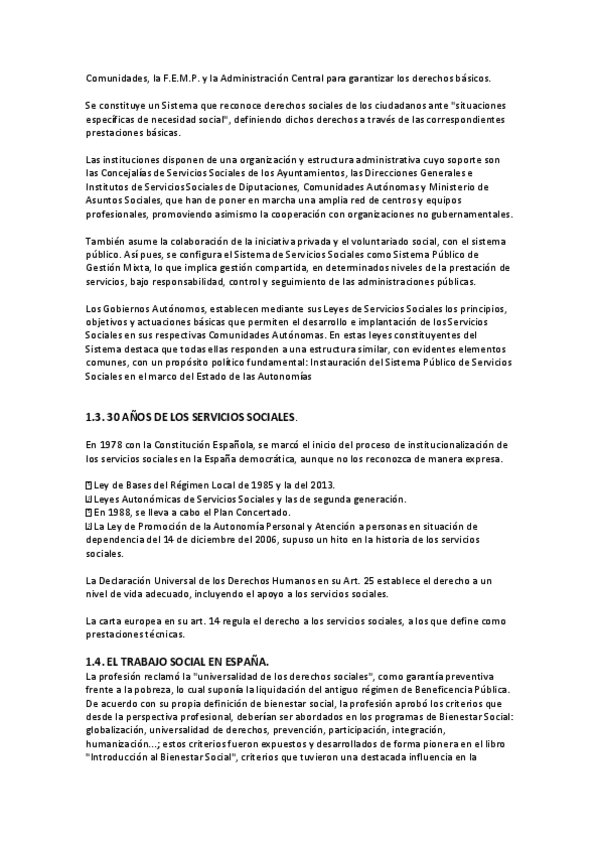 Comunidades, la F.E.M.P. y la Administración Central para garantizar los derechos básicos.

Se constituye un Sistema que reconoce derechos sociales de los ciudadanos ante "situaciones específicas de necesidad social", definiendo dichos derechos a través de las correspondientes prestaciones básicas.

Las instituciones disponen de una organización y estructura administrativa cuyo soporte son las Concejalías de Servicios Sociales de los Ayuntamientos, las Direcciones Generales e Institutos de Servicios Sociales de Diputaciones, Comunidades Autónomas y Ministerio de Asuntos Sociales, que han de poner en marcha una amplia red de centros y equipos profesionales, promoviendo asimismo la cooperación con organizaciones no gubernamentales.

También asume la colaboración de la iniciativa privada y el voluntariado social, con el sistema público. Así pues, se configura el Sistema de Servicios Sociales como Sistema Público de Gestión Mixta, lo que implica gestión compartida, en determinados niveles de la prestación de servicios, bajo responsabilidad, control y seguimiento de las administraciones públicas.

Los Gobiernos Autónomos, establecen mediante sus Leyes de Servicios Sociales los principios, objetivos y actuaciones básicas que permiten el desarrollo e implantación de los Servicios Sociales en sus respectivas Comunidades Autónomas. En estas leyes constituyentes del Sistema destaca que todas ellas responden a una estructura similar, con evidentes elementos comunes, con un propósito político fundamental: Instauración del Sistema Público de Servicios Sociales en el marco del Estado de las Autonomías

1.3. 30 AÑOS DE LOS SERVICIOS SOCIALES.

En 1978 con la Constitución Española, se marcó el inicio del proceso de institucionalización de los servicios sociales en la España democrática, aunque no los reconozca de manera expresa.

 Ley de Bases del Régimen Local de 1985 y la del 2013.
 Leyes Autonómicas de Servicios Sociales y las de segunda generación.
 En 1988, se lleva a cabo el Plan Concertado.
 La Ley de Promoción de la Autonomía Personal y Atención a personas en situación de dependencia del 14 de diciembre del 2006, supuso un hito en la historia de los servicios sociales.

La Declaración Universal de los Derechos Humanos en su Art. 25 establece el derecho a un nivel de vida adecuado, incluyendo el apoyo a los servicios sociales.

La carta europea en su art. 14 regula el derecho a los servicios sociales, a los que define como prestaciones técnicas.

1.4. EL TRABAJO SOCIAL EN ESPAÑA.
La profesión reclamó la "universalidad de los derechos sociales", como garantía preventiva frente a la pobreza, lo cual suponía la liquidación del antiguo régimen de Beneficencia Pública. De acuerdo con su propia definición de bienestar social, la profesión aprobó los criterios que desde la perspectiva profesional, deberían ser abordados en los programas de Bienestar Social: globalización, universalidad de derechos, prevención, participación, integración, humanización...; estos criterios fueron expuestos y desarrollados de forma pionera en el libro "Introducción al Bienestar Social", criterios que tuvieron una destacada influencia en la